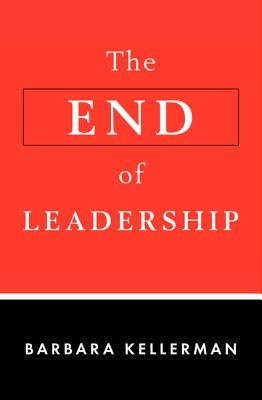 The
END
of
LEADERSHIP

BARBARA KELLERMAN